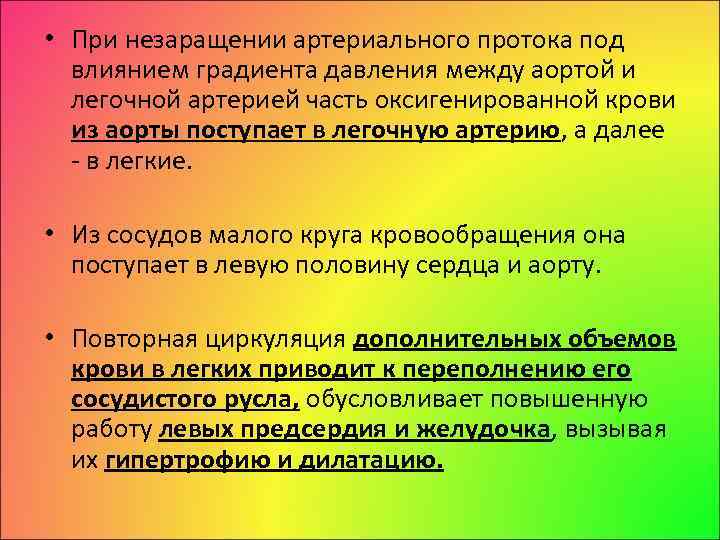 • При незаращении артериального протока под влиянием градиента давления между аортой и легочной артерией часть оксигенированной крови из аорты поступает в легочную артерию, а далее - в легкие.

• Из сосудов малого круга кровообращения она поступает в левую половину сердца и аорту.

• Повторная циркуляция дополнительных объемов крови в легких приводит к переполнению его сосудистого русла, обусловливает повышенную работу левых предсердия и желудочка, вызывая их гипертрофию и дилатацию.